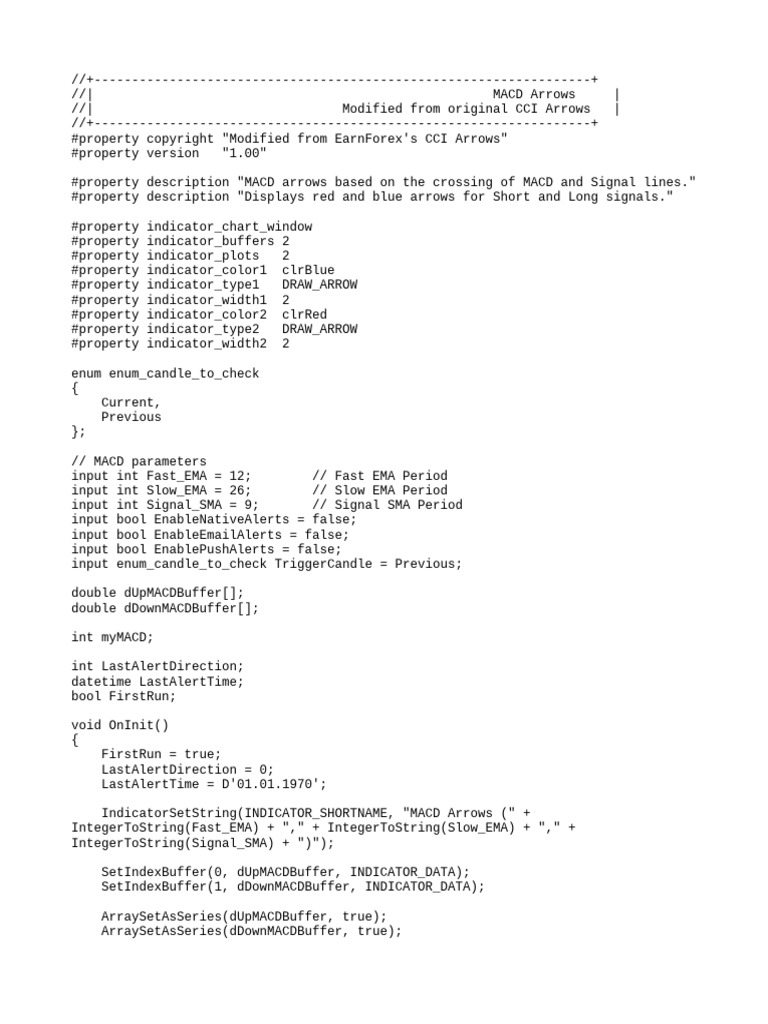 //+------------------------------------------------------------------+
//|                                                      MACD Arrows     |
//|                                  Modified from original CCI Arrows   |
//+------------------------------------------------------------------+
#property copyright "Modified from EarnForex's CCI Arrows"
#property version   "1.00"

#property description "MACD arrows based on the crossing of MACD and Signal lines."
#property description "Displays red and blue arrows for Short and Long signals."

#property indicator_chart_window
#property indicator_buffers 2
#property indicator_plots   2
#property indicator_color1  clrBlue
#property indicator_type1   DRAW_ARROW
#property indicator_width1  2
#property indicator_color2  clrRed
#property indicator_type2   DRAW_ARROW
#property indicator_width2  2

enum enum_candle_to_check
{
    Current,
    Previous
};

// MACD parameters
input int Fast_EMA = 12;        // Fast EMA Period
input int Slow_EMA = 26;        // Slow EMA Period
input int Signal_SMA = 9;       // Signal SMA Period
input bool EnableNativeAlerts = false;
input bool EnableEmailAlerts = false;
input bool EnablePushAlerts = false;
input enum_candle_to_check TriggerCandle = Previous;

double dUpMACDBuffer[];
double dDownMACDBuffer[];

int myMACD;

int LastAlertDirection;
datetime LastAlertTime;
bool FirstRun;

void OnInit()
{
    FirstRun = true;
    LastAlertDirection = 0;
    LastAlertTime = D'01.01.1970';

    IndicatorSetString(INDICATOR_SHORTNAME, "MACD Arrows (" + IntegerToString(Fast_EMA) + "," + IntegerToString(Slow_EMA) + "," + IntegerToString(Signal_SMA) + ")");

    SetIndexBuffer(0, dUpMACDBuffer, INDICATOR_DATA);
    SetIndexBuffer(1, dDownMACDBuffer, INDICATOR_DATA);

    ArraySetAsSeries(dUpMACDBuffer, true);
    ArraySetAsSeries(dDownMACDBuffer, true);